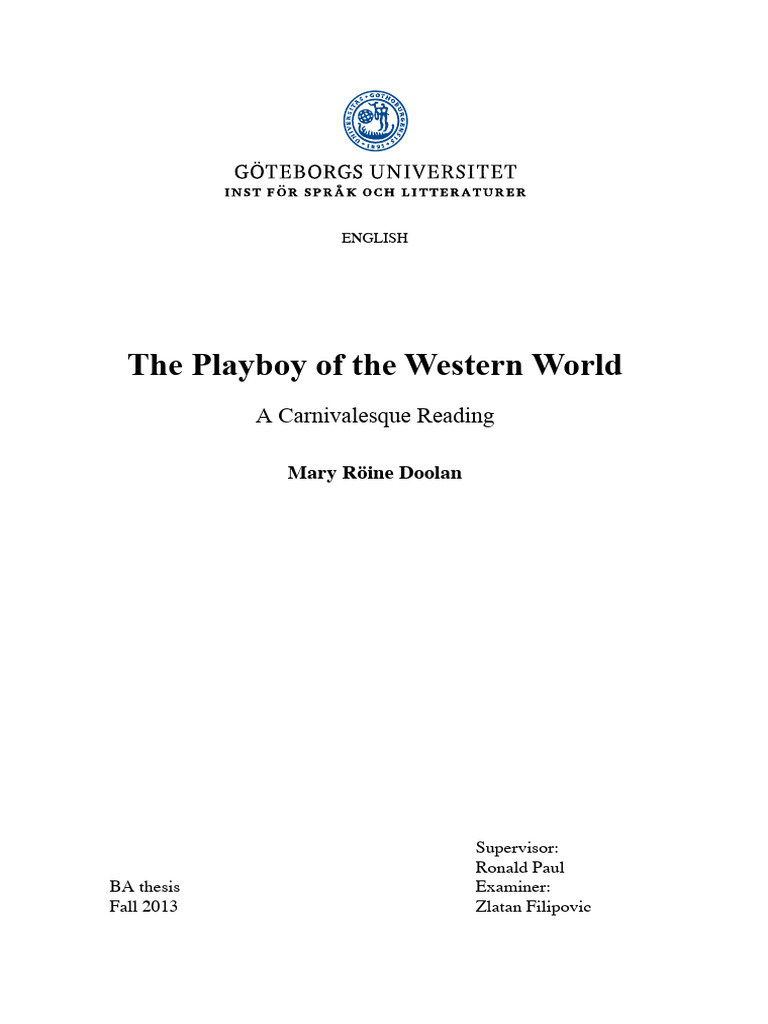 GÖTEBORGS UNIVERSITET
INST FÖR SPRÅK OCH LITTERATURER

ENGLISH

The Playboy of the Western World

A Carnivalesque Reading

Mary Röine Doolan

BA thesis
Fall 2013

Supervisor:
Ronald Paul
Examiner:
Zlatan Filipovic